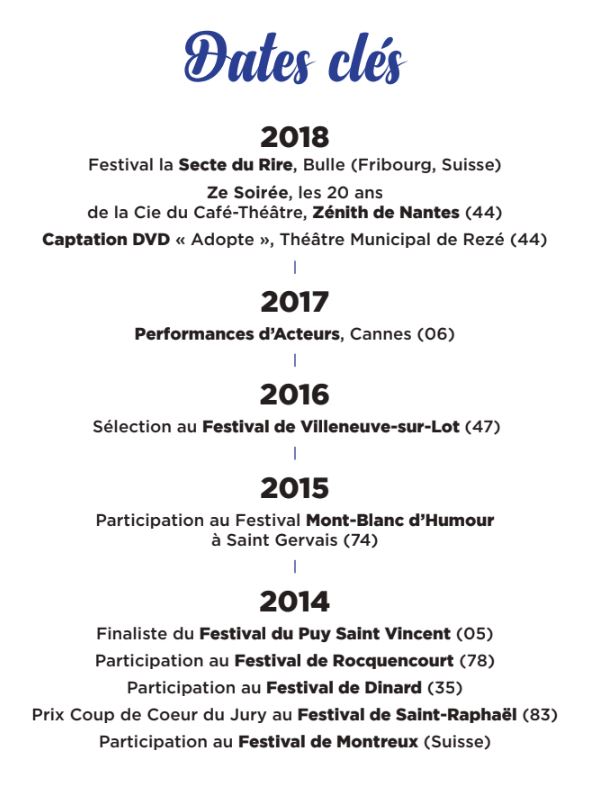 Dates clés

2018

Festival la Secte du Rire, Bulle (Fribourg, Suisse)

Ze Soirée, les 20 ans de la Cie du Café-Théâtre, Zénith de Nantes (44)

Captation DVD « Adopte », Théâtre Municipal de Rezé (44)

2017

Performances d'Acteurs, Cannes (06)

2016

Sélection au Festival de Villeneuve-sur-Lot (47)

2015

Participation au Festival Mont-Blanc d'Humour à Saint Gervais (74)

2014

Finaliste du Festival du Puy Saint Vincent (05)

Participation au Festival de Rocquencourt (78)

Participation au Festival de Dinard (35)

Prix Coup de Coeur du Jury au Festival de Saint-Raphaël (83)

Participation au Festival de Montreux (Suisse)